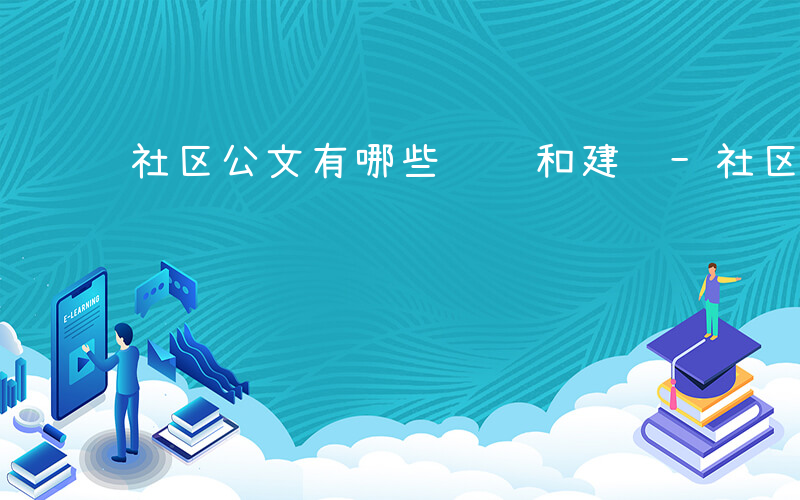 社区公文有哪些 和建 - 社区

E-LEARNING